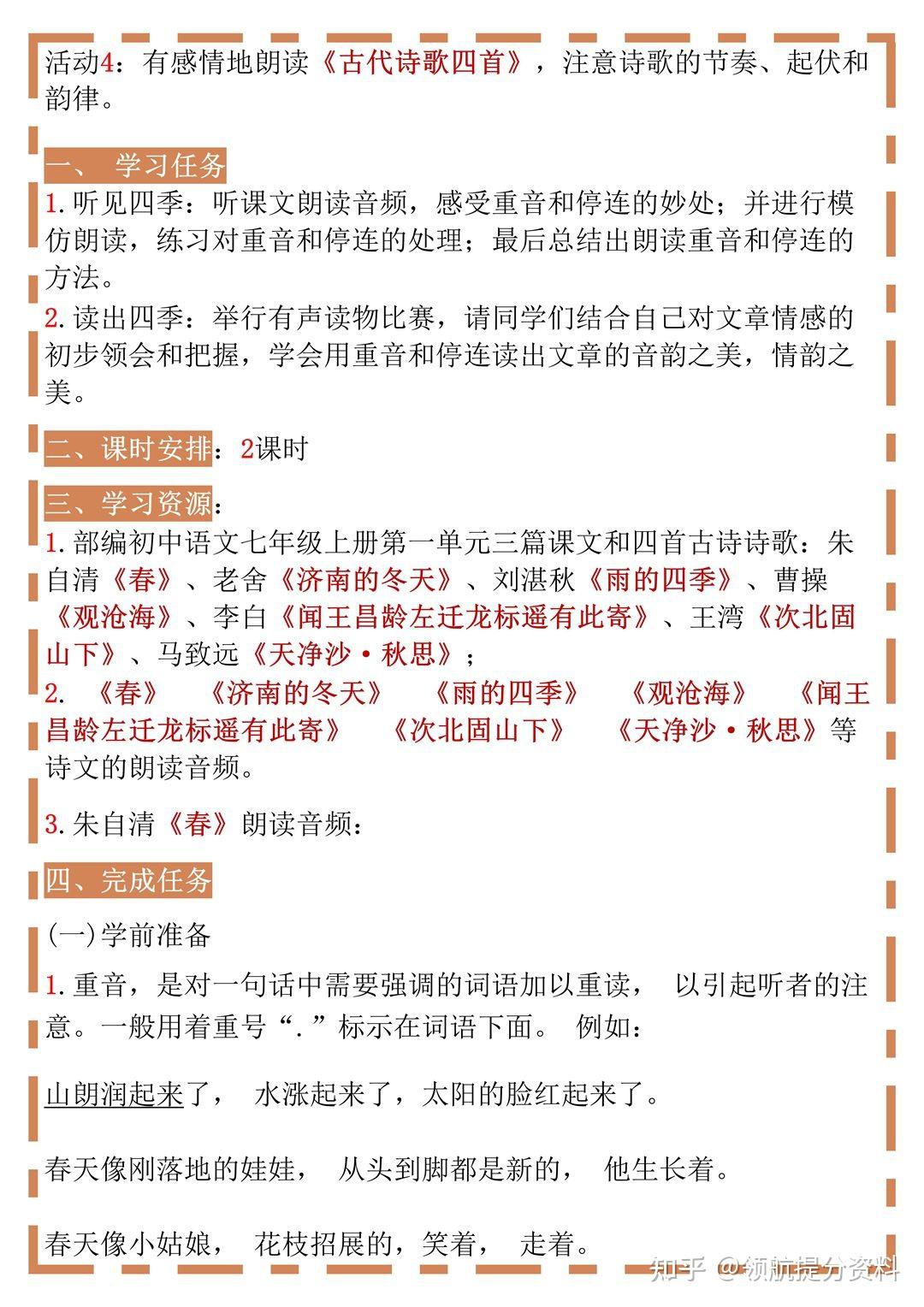 活动4：有感情地朗读《古代诗歌四首》，注意诗歌的节奏、起伏和韵律。

一、 学习任务

1.听见四季：听课文朗读音频，感受重音和停连的妙处；并进行模仿朗读，练习对重音和停连的处理；最后总结出朗读重音和停连的方法。

2.读出四季：举行有声读物比赛，请同学们结合自己对文章情感的初步领会和把握，学会用重音和停连读出文章的音韵之美，情韵之美。

二、课时安排：2课时

三、学习资源：

1.部编初中语文七年级上册第一单元三篇课文和四首古诗诗歌：朱自清《春》、老舍《济南的冬天》、刘湛秋《雨的四季》、曹操《观沧海》、李白《闻王昌龄左迁龙标遥有此寄》、王湾《次北固山下》、马致远《天净沙·秋思》；

2. 《春》 《济南的冬天》 《雨的四季》 《观沧海》 《闻王昌龄左迁龙标遥有此寄》 《次北固山下》 《天净沙·秋思》等诗文的朗读音频。

3.朱自清《春》朗读音频：

四、完成任务

(一)学前准备

1.重音，是对一句话中需要强调的词语加以重读， 以引起听者的注意。一般用着重号“.”标示在词语下面。 例如：

山朗润起来了， 水涨起来了，太阳的脸红起来了。

春天像刚落地的娃娃， 从头到脚都是新的， 他生长着。

春天像小姑娘， 花枝招展的，笑着， 走着。

知乎 @领航提分资料